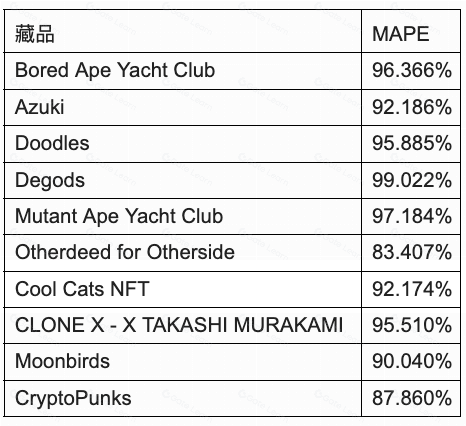 | 藏品 | MAPE |
|---|---|
| Bored Ape Yacht Club | 96.366% |
| Azuki | 92.186% |
| Doodles | 95.885% |
| Degods | 99.022% |
| Mutant Ape Yacht Club | 97.184% |
| Otherdeed for Otherside | 83.407% |
| Cool Cats NFT | 92.174% |
| CLONE X - X TAKASHI MURAKAMI | 95.510% |
| Moonbirds | 90.040% |
| CryptoPunks | 87.860% |

Gate Learn